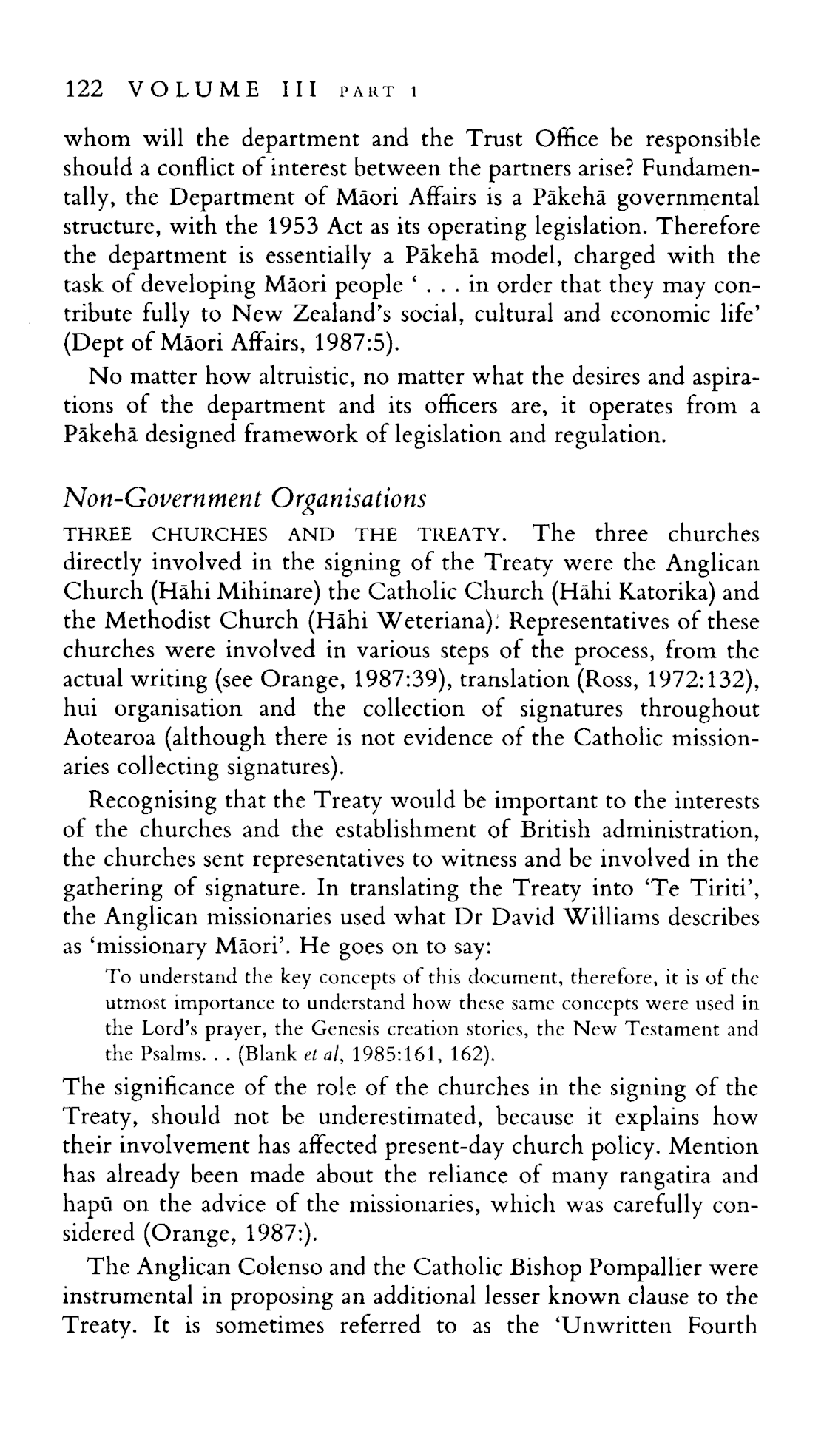 122 VOLUME III PART 1

whom will the department and the Trust Office be responsible should a conflict of interest between the partners arise? Fundamentally, the Department of Māori Affairs is a Pākehā governmental structure, with the 1953 Act as its operating legislation. Therefore the department is essentially a Pākehā model, charged with the task of developing Māori people ' . . . in order that they may contribute fully to New Zealand's social, cultural and economic life' (Dept of Māori Affairs, 1987:5).

No matter how altruistic, no matter what the desires and aspirations of the department and its officers are, it operates from a Pākehā designed framework of legislation and regulation.

Non-Government Organisations

THREE CHURCHES AND THE TREATY. The three churches directly involved in the signing of the Treaty were the Anglican Church (Hāhi Mihinare) the Catholic Church (Hāhi Katorika) and the Methodist Church (Hāhi Weteriana). Representatives of these churches were involved in various steps of the process, from the actual writing (see Orange, 1987:39), translation (Ross, 1972:132), hui organisation and the collection of signatures throughout Aotearoa (although there is not evidence of the Catholic missionaries collecting signatures).

Recognising that the Treaty would be important to the interests of the churches and the establishment of British administration, the churches sent representatives to witness and be involved in the gathering of signature. In translating the Treaty into 'Te Tiriti', the Anglican missionaries used what Dr David Williams describes as 'missionary Māori'. He goes on to say:

To understand the key concepts of this document, therefore, it is of the utmost importance to understand how these same concepts were used in the Lord's prayer, the Genesis creation stories, the New Testament and the Psalms. . . (Blank et al, 1985:161, 162).

The significance of the role of the churches in the signing of the Treaty, should not be underestimated, because it explains how their involvement has affected present-day church policy. Mention has already been made about the reliance of many rangatira and hapū on the advice of the missionaries, which was carefully considered (Orange, 1987:).

The Anglican Colenso and the Catholic Bishop Pompallier were instrumental in proposing an additional lesser known clause to the Treaty. It is sometimes referred to as the 'Unwritten Fourth